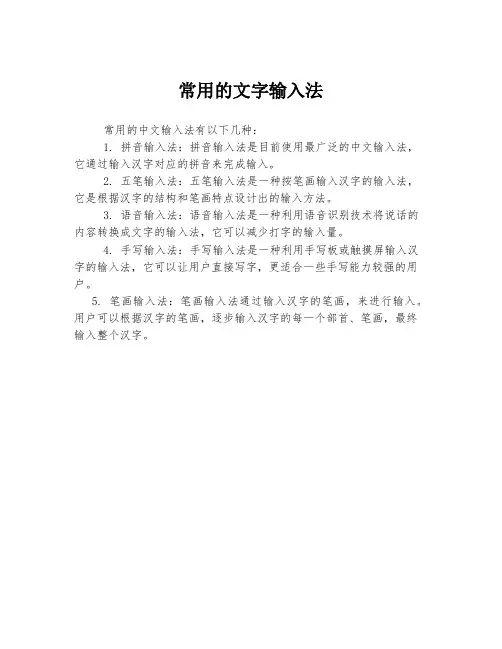 常用的文字输入法

常用的中文输入法有以下几种：

1. 拼音输入法：拼音输入法是目前使用最广泛的中文输入法，它通过输入汉字对应的拼音来完成输入。

2. 五笔输入法：五笔输入法是一种按笔画输入汉字的输入法，它是根据汉字的结构和笔画特点设计出的输入方法。

3. 语音输入法：语音输入法是一种利用语音识别技术将说话的内容转换成文字的输入法，它可以减少打字的输入量。

4. 手写输入法：手写输入法是一种利用手写板或触摸屏输入汉字的输入法，它可以让用户直接写字，更适合一些手写能力较强的用户。

5. 笔画输入法：笔画输入法通过输入汉字的笔画，来进行输入。用户可以根据汉字的笔画，逐步输入汉字的每一个部首、笔画，最终输入整个汉字。